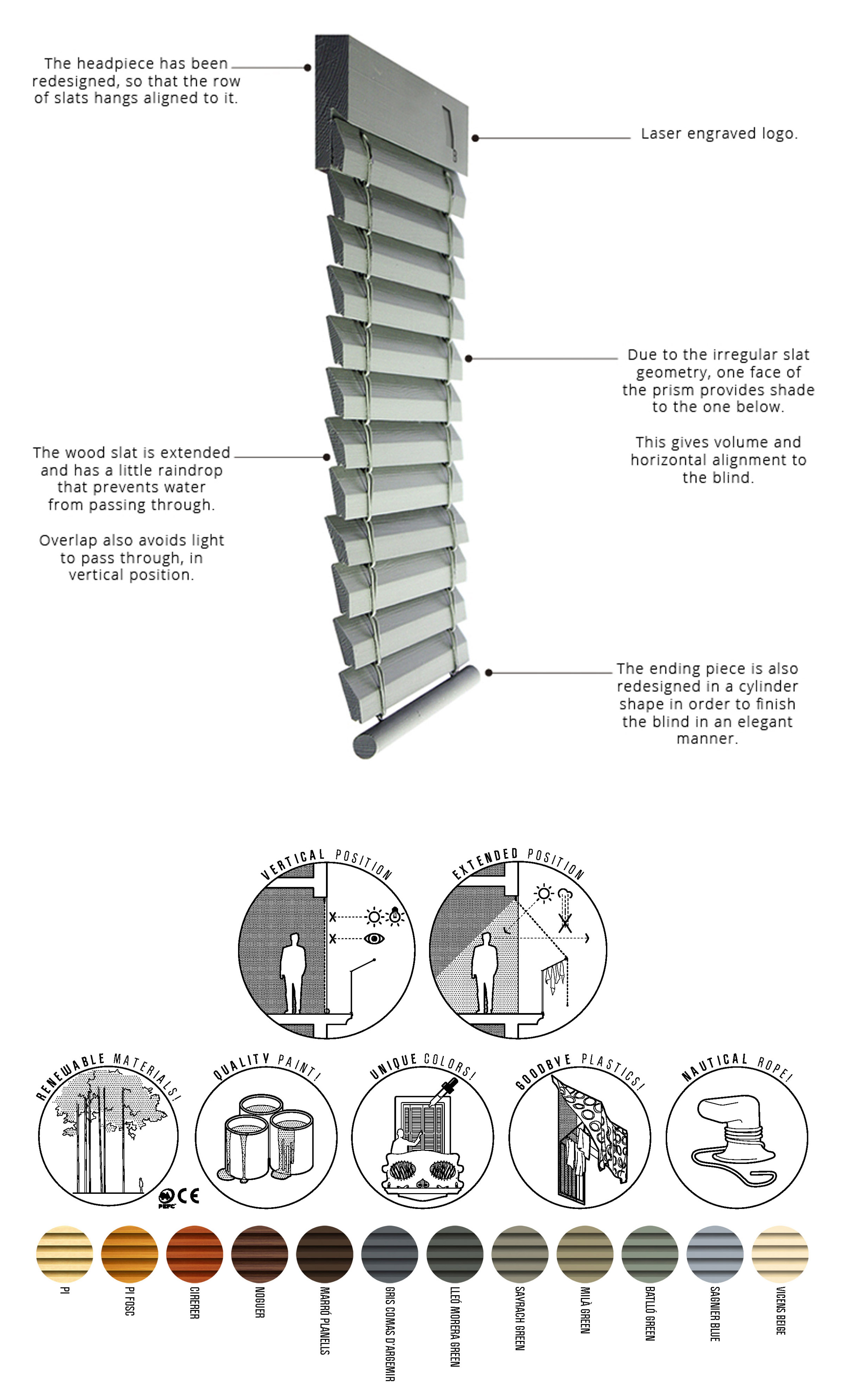 The headpiece has been redesigned, so that the row of slats hangs aligned to it.

Laser engraved logo.

Due to the irregular slat geometry, one face of the prism provides shade to the one below.

This gives volume and horizontal alignment to the blind.

The wood slat is extended and has a little raindrop that prevents water from passing through.

Overlap also avoids light to pass through, in vertical position.

The ending piece is also redesigned in a cylinder shape in order to finish the blind in an elegant manner.

VERTICAL POSITION

EXTENDED POSITION

RENEWABLE MATERIALS!

PEFC CE

QUALITY PAINT!

UNIQUE COLORS!

GOODBYE PLASTICS!

NAUTICAL ROPE!

PI

PI FOSC

CIRERER

NOGUER

MARRÓ PLANELLS

GRIS COMAS D'ARGEMIR

LLEÓ MORERA GREEN

SAYRACH GREEN

MILÀ GREEN

BATLLÓ GREEN

SAGNIER BLUE

VICENS BEIGE